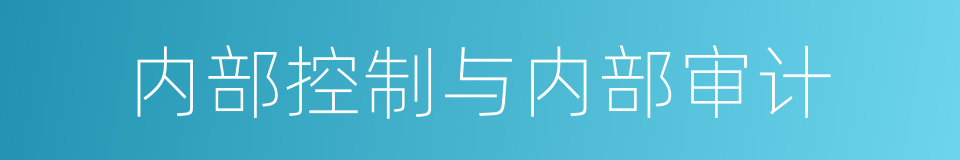 内部控制与内部审计